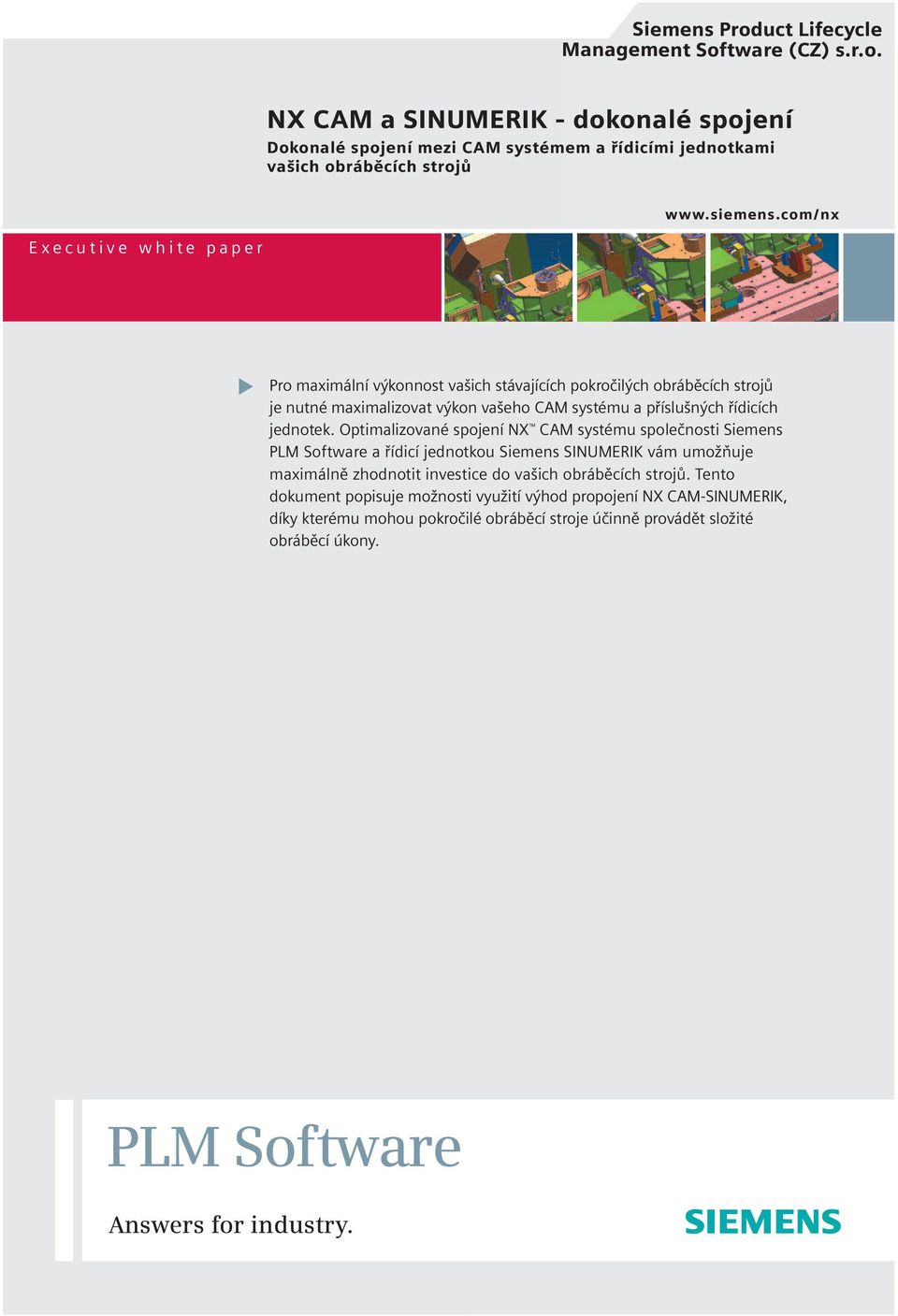 Siemens Product Lifecycle Management Software (CZ) s.r.o.

NX CAM a SINUMERIK - dokonalé spojení

Dokonalé spojení mezi CAM systémem a řídicími jednotkami vašich obráběcích strojů

www.siemens.com/nx

Executive white paper

Pro maximální výkonnost vašich stávajících pokročilých obráběcích strojů je nutné maximalizovat výkon vašeho CAM systému a příslušných řídicích jednotek. Optimalizované spojení NX™ CAM systému společnosti Siemens PLM Software a řídicí jednotkou Siemens SINUMERIK vám umožňuje maximálně zhodnotit investice do vašich obráběcích strojů. Tento dokument popisuje možnosti využití výhod propojení NX CAM-SINUMERIK, díky kterému mohou pokročilé obráběcí stroje účinně provádět složité obráběcí úkony.

PLM Software

Answers for industry.

SIEMENS